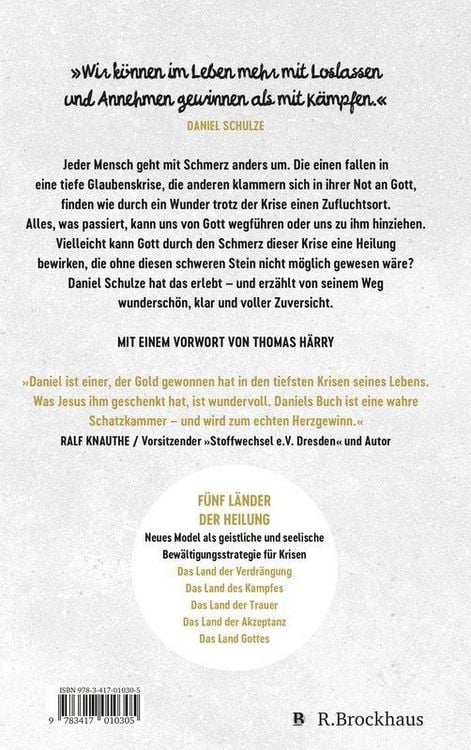 »Wir können im Leben mehr mit Loslassen und Annehmen gewinnen als mit Kämpfen.«
DANIEL SCHULZE

Jeder Mensch geht mit Schmerz anders um. Die einen fallen in eine tiefe Glaubenskrise, die anderen klammern sich in ihrer Not an Gott, finden wie durch ein Wunder trotz der Krise einen Zufluchtsort. Alles, was passiert, kann uns von Gott wegführen oder uns zu ihm hinziehen. Vielleicht kann Gott durch den Schmerz dieser Krise eine Heilung bewirken, die ohne diesen schweren Stein nicht möglich gewesen wäre? Daniel Schulze hat das erlebt – und erzählt von seinem Weg wunderschön, klar und voller Zuversicht.

MIT EINEM VORWORT VON THOMAS HÄRRY

»Daniel ist einer, der Gold gewonnen hat in den tiefsten Krisen seines Lebens. Was Jesus ihm geschenkt hat, ist wundervoll. Daniels Buch ist eine wahre Schatzkammer – und wird zum echten Herzgewinn.«
RALF KNAUTHE / Vorsitzender »Stoffwechsel e.V. Dresden« und Autor

FÜNF LÄNDER DER HEILUNG
Neues Model als geistliche und seelische Bewältigungsstrategie für Krisen
Das Land der Verdrängung
Das Land des Kampfes
Das Land der Trauer
Das Land der Akzeptanz
Das Land Gottes

ISBN 978-3-417-01030-5
9 783417 010305

R.Brockhaus